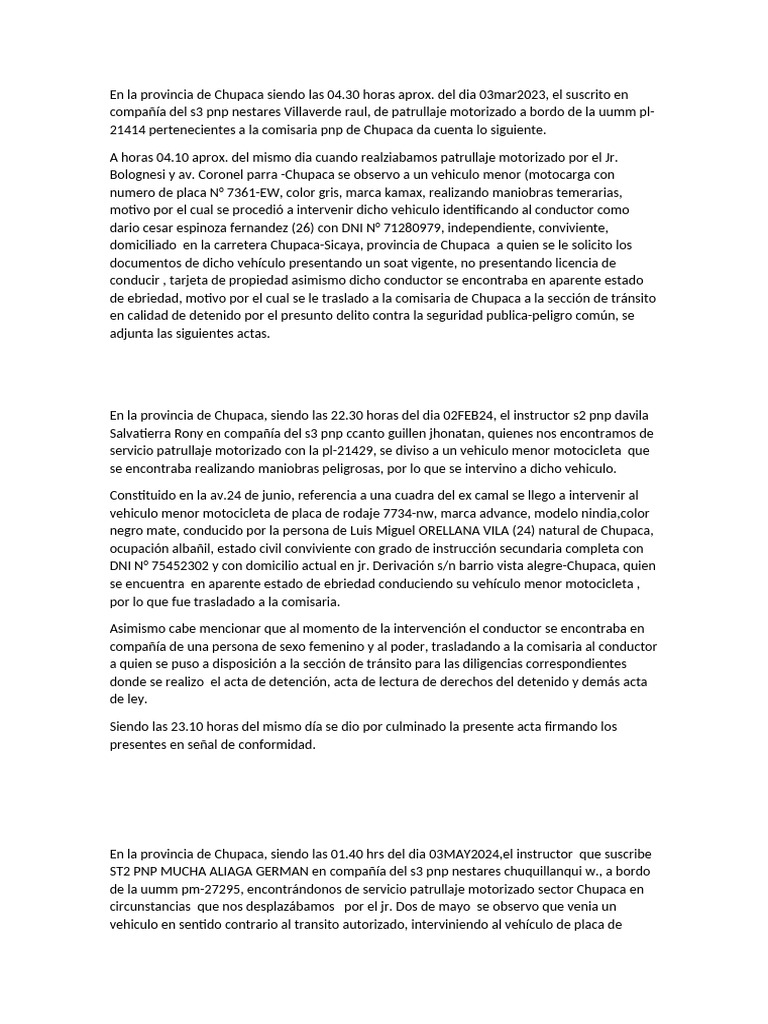 En la provincia de Chupaca siendo las 04.30 horas aprox. del dia 03mar2023, el suscrito en compañía del s3 pnp nestares Villaverde raul, de patrullaje motorizado a bordo de la uumm pl-21414 pertenecientes a la comisaria pnp de Chupaca da cuenta lo siguiente.

A horas 04.10 aprox. del mismo dia cuando realziabamos patrullaje motorizado por el Jr. Bolognesi y av. Coronel parra -Chupaca se observo a un vehiculo menor (motocarga con numero de placa N° 7361-EW, color gris, marca kamax, realizando maniobras temerarias, motivo por el cual se procedió a intervenir dicho vehiculo identificando al conductor como dario cesar espinoza fernandez (26) con DNI N° 71280979, independiente, conviviente, domiciliado en la carretera Chupaca-Sicaya, provincia de Chupaca a quien se le solicito los documentos de dicho vehículo presentando un soat vigente, no presentando licencia de conducir , tarjeta de propiedad asimismo dicho conductor se encontraba en aparente estado de ebriedad, motivo por el cual se le traslado a la comisaria de Chupaca a la sección de tránsito en calidad de detenido por el presunto delito contra la seguridad publica-peligro común, se adjunta las siguientes actas.

En la provincia de Chupaca, siendo las 22.30 horas del dia 02FEB24, el instructor s2 pnp davila Salvatierra Rony en compañía del s3 pnp ccanto guillen jhonatan, quienes nos encontramos de servicio patrullaje motorizado con la pl-21429, se diviso a un vehiculo menor motocicleta que se encontraba realizando maniobras peligrosas, por lo que se intervino a dicho vehiculo.

Constituido en la av.24 de junio, referencia a una cuadra del ex camal se llego a intervenir al vehiculo menor motocicleta de placa de rodaje 7734-nw, marca advance, modelo nindia,color negro mate, conducido por la persona de Luis Miguel ORELLANA VILA (24) natural de Chupaca, ocupación albañil, estado civil conviviente con grado de instrucción secundaria completa con DNI N° 75452302 y con domicilio actual en jr. Derivación s/n barrio vista alegre-Chupaca, quien se encuentra en aparente estado de ebriedad conduciendo su vehículo menor motocicleta , por lo que fue trasladado a la comisaria.

Asimismo cabe mencionar que al momento de la intervención el conductor se encontraba en compañía de una persona de sexo femenino y al poder, trasladando a la comisaria al conductor a quien se puso a disposición a la sección de tránsito para las diligencias correspondientes donde se realizo el acta de detención, acta de lectura de derechos del detenido y demás acta de ley.

Siendo las 23.10 horas del mismo día se dio por culminado la presente acta firmando los presentes en señal de conformidad.

En la provincia de Chupaca, siendo las 01.40 hrs del dia 03MAY2024,el instructor que suscribe ST2 PNP MUCHA ALIAGA GERMAN en compañía del s3 pnp nestares chuquillanqui w., a bordo de la uumm pm-27295, encontrándonos de servicio patrullaje motorizado sector Chupaca en circunstancias que nos desplazábamos por el jr. Dos de mayo se observo que venia un vehiculo en sentido contrario al transito autorizado, interviniendo al vehículo de placa de